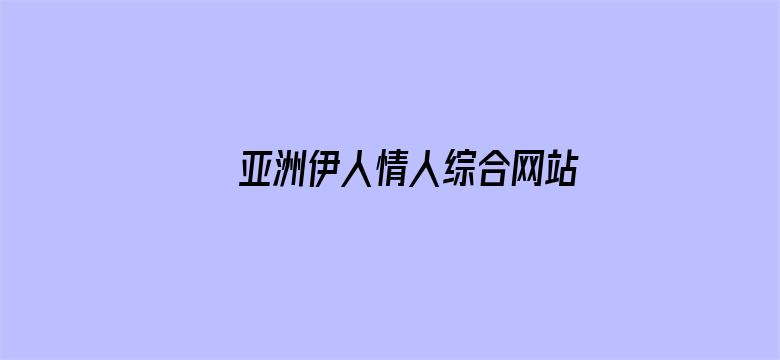 亚洲伊人情人综合网站